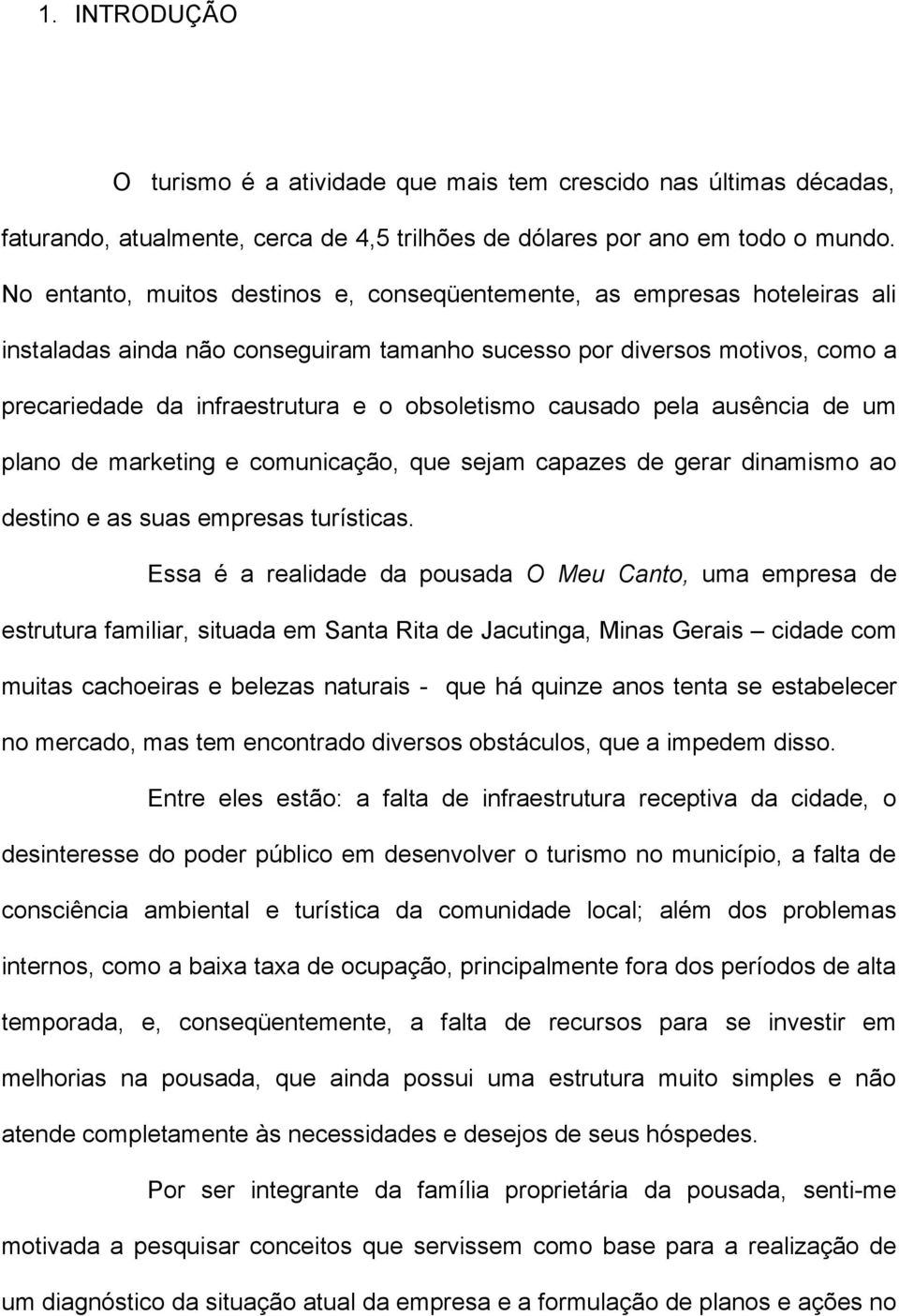 1. INTRODUÇÃO

O turismo é a atividade que mais tem crescido nas últimas décadas, faturando, atualmente, cerca de 4,5 trilhões de dólares por ano em todo o mundo. No entanto, muitos destinos e, conseqüentemente, as empresas hoteleiras ali instaladas ainda não conseguiram tamanho sucesso por diversos motivos, como a precariedade da infraestrutura e o obsoletismo causado pela ausência de um plano de marketing e comunicação, que sejam capazes de gerar dinamismo ao destino e as suas empresas turísticas.

Essa é a realidade da pousada O Meu Canto, uma empresa de estrutura familiar, situada em Santa Rita de Jacutinga, Minas Gerais – cidade com muitas cachoeiras e belezas naturais - que há quinze anos tenta se estabelecer no mercado, mas tem encontrado diversos obstáculos, que a impedem disso.

Entre eles estão: a falta de infraestrutura receptiva da cidade, o desinteresse do poder público em desenvolver o turismo no município, a falta de consciência ambiental e turística da comunidade local; além dos problemas internos, como a baixa taxa de ocupação, principalmente fora dos períodos de alta temporada, e, conseqüentemente, a falta de recursos para se investir em melhorias na pousada, que ainda possui uma estrutura muito simples e não atende completamente às necessidades e desejos de seus hóspedes.

Por ser integrante da família proprietária da pousada, senti-me motivada a pesquisar conceitos que servissem como base para a realização de um diagnóstico da situação atual da empresa e a formulação de planos e ações no